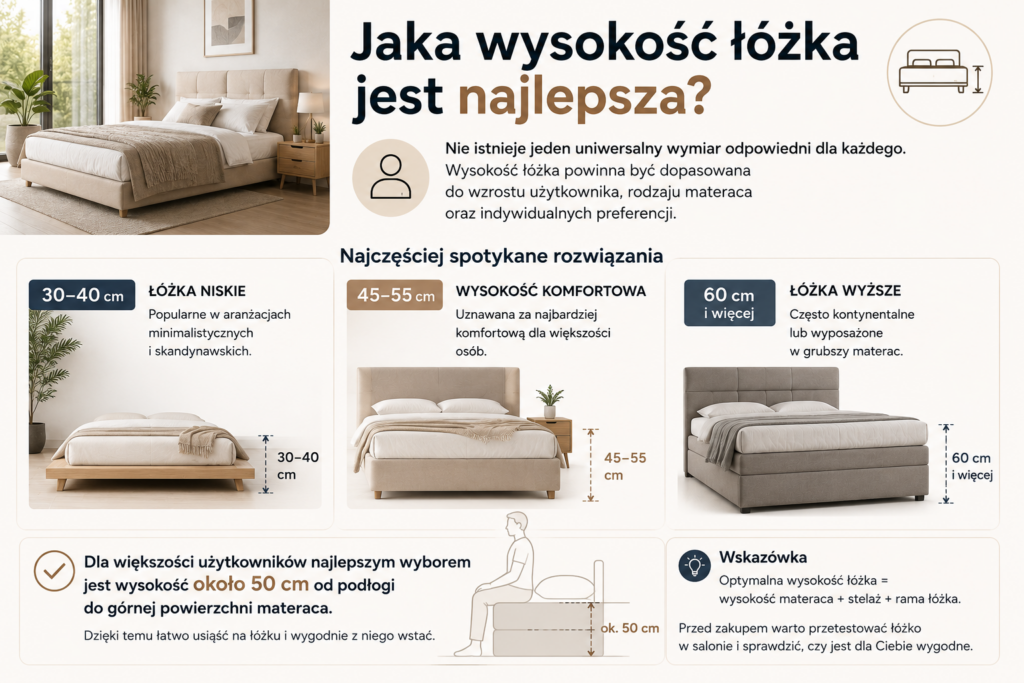 Jaka wysokość łóżka jest najlepsza?

Nie istnieje jeden uniwersalny wymiar odpowiedni dla każdego. Wysokość łóżka powinna być dopasowana do wzrostu użytkownika, rodzaju materaca oraz indywidualnych preferencji.

Najczęściej spotykane rozwiązania

30–40 cm
ŁÓŻKA NISKIE
Popularne w aranżacjach minimalistycznych i skandynawskich.
30–40 cm

45–55 cm
WYSOKOŚĆ KOMFORTOWA
Uznawana za najbardziej komfortową dla większości osób.
45–55 cm

60 cm i więcej
ŁÓŻKA WYŻSZE
Często kontynentalne lub wyposażone w grubszy materac.
60 cm i więcej

Dla większości użytkowników najlepszym wyborem jest wysokość około 50 cm od podłogi do górnej powierzchni materaca.

Dzięki temu łatwo usiąść na łóżku i wygodnie z niego wstać.

ok. 50 cm

Wskazówka
Optymalna wysokość łóżka = wysokość materaca + stelaż + rama łóżka.

Przed zakupem warto przetestować łóżko w salonie i sprawdzić, czy jest dla Ciebie wygodne.